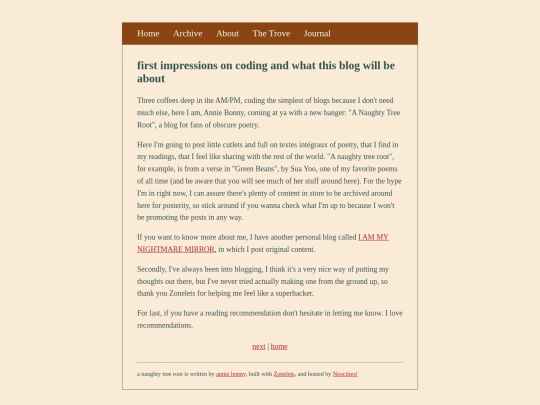 Home Archive About The Trove Journal

first impressions on coding and what this blog will be about

Three coffees deep in the AM/PM, coding the simplest of blogs because I don't need much else, here I am, Annie Bonny, coming at ya with a new banger: "A Naughty Tree Root", a blog for fans of obscure poetry.

Here I'm going to post little cutlets and full on textes intégraux of poetry, that I find in my readings, that I feel like sharing with the rest of the world. "A naughty tree root", for example, is from a verse in "Green Beans", by Sua Yoo, one of my favorite poems of all time (and be aware that you will see much of her stuff around here). For the hype I'm in right now, I can assure there's plenty of content in store to be archived around here for posterity, so stick around if you wanna check what I'm up to because I won't be promoting the posts in any way.

If you want to know more about me, I have another personal blog called I AM MY NIGHTMARE MIRROR, in which I post original content.

Secondly, I've always been into blogging, I think it's a very nice way of putting my thoughts out there, but I've never tried actually making one from the ground up, so thank you Zonelets for helping me feel like a superhacker.

For last, if you have a reading recommendation don't hesitate in letting me know. I love recommendations.

next | home

a naughty tree root is written by annie bonny, built with Zonelets, and hosted by Neocities!